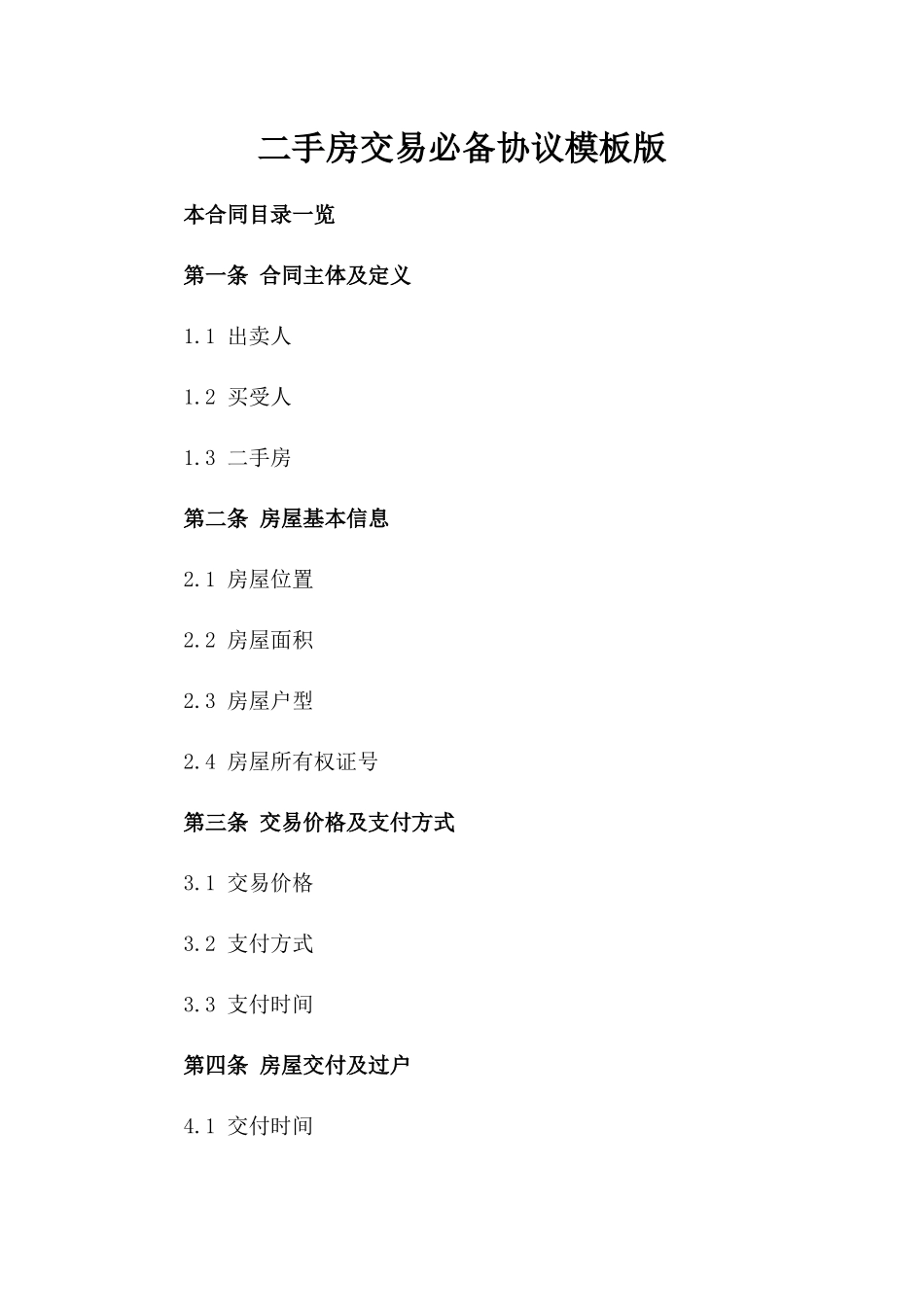 二手房交易必备协议模板版

本合同目录一览

第一条 合同主体及定义

1.1 出卖人

1.2 买受人

1.3 二手房

第二条 房屋基本信息

2.1 房屋位置

2.2 房屋面积

2.3 房屋户型

2.4 房屋所有权证号

第三条 交易价格及支付方式

3.1 交易价格

3.2 支付方式

3.3 支付时间

第四条 房屋交付及过户

4.1 交付时间